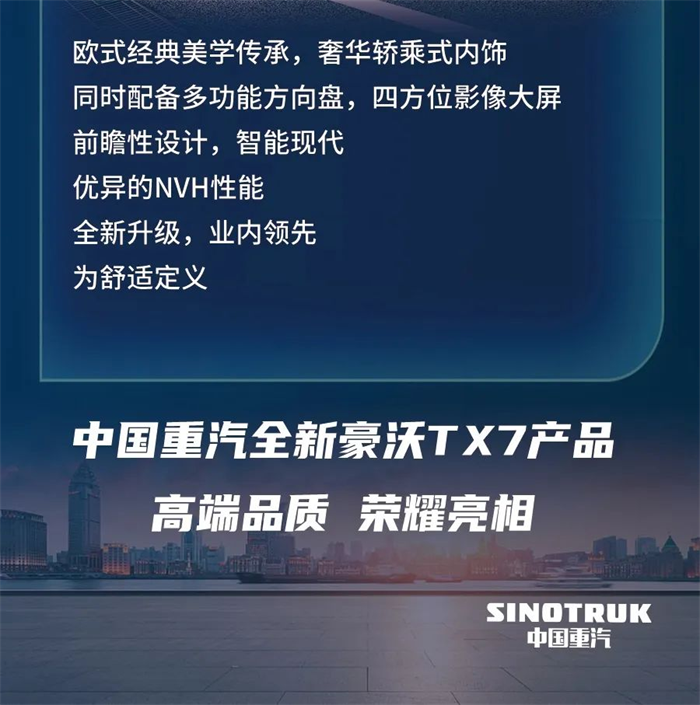 欧式经典美学传承，奢华轿乘式内饰
同时配备多功能方向盘，四方位影像大屏
前瞻性设计，智能现代
优异的NVH性能
全新升级，业内领先
为舒适定义

中国重汽全新豪沃TX7产品
高端品质 荣耀亮相

SINOTRUK
中国重汽